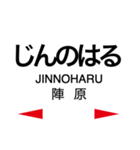 じんのはる
JINNOHARU
陣 原